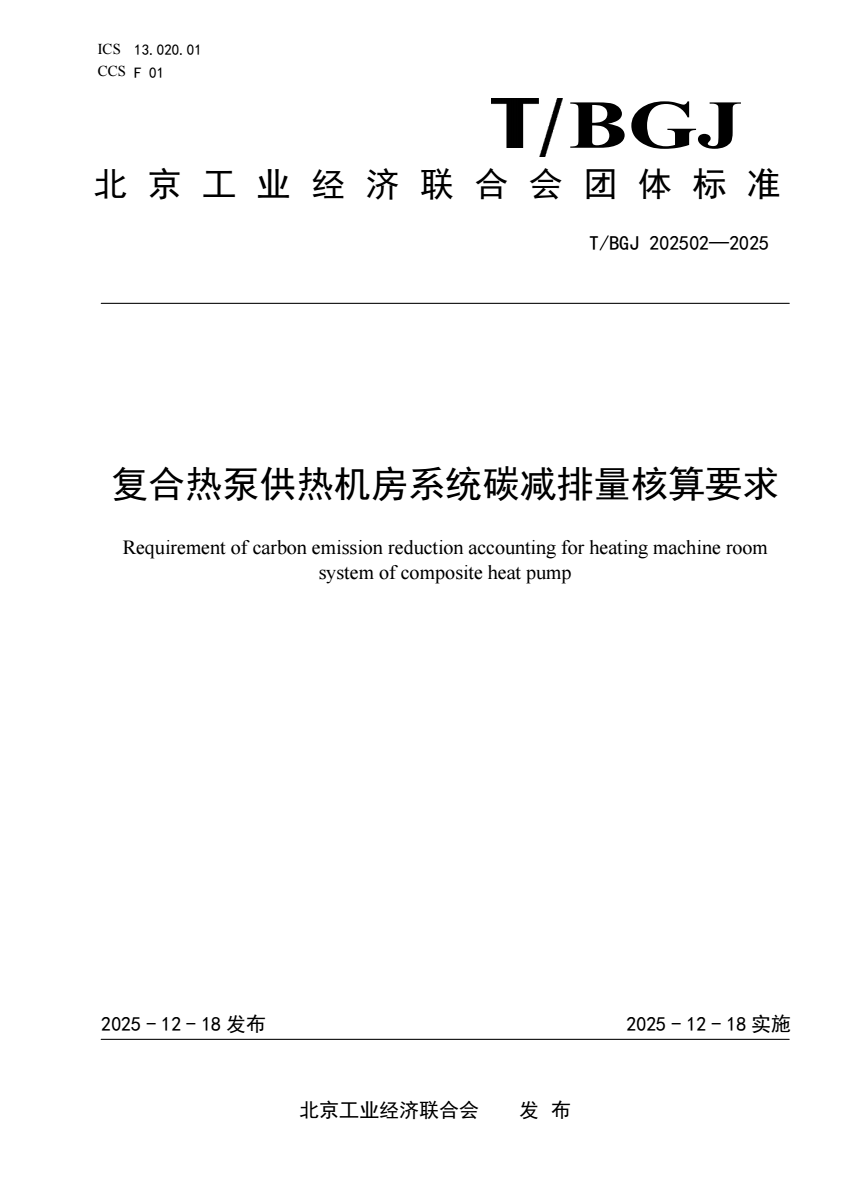 ICS 13.020.01
CCS F 01

T/BGJ

北京工业经济联合会团体标准

T/BGJ 202502—2025

复合热泵供热机房系统碳减排量核算要求

Requirement of carbon emission reduction accounting for heating machine room system of composite heat pump

2025 - 12 - 18 发布

2025 - 12 - 18 实施

北京工业经济联合会　发 布